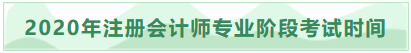 2020年注册会计师专业阶段考试时间